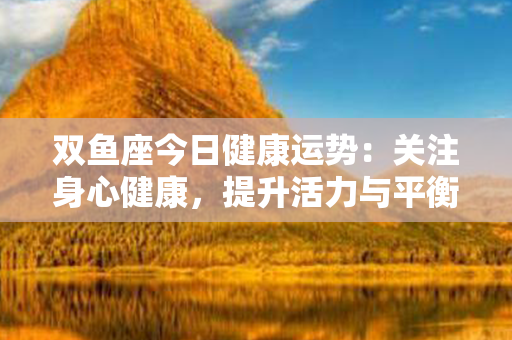 双鱼座今日健康运势：关注身心健康，提升活力与平衡